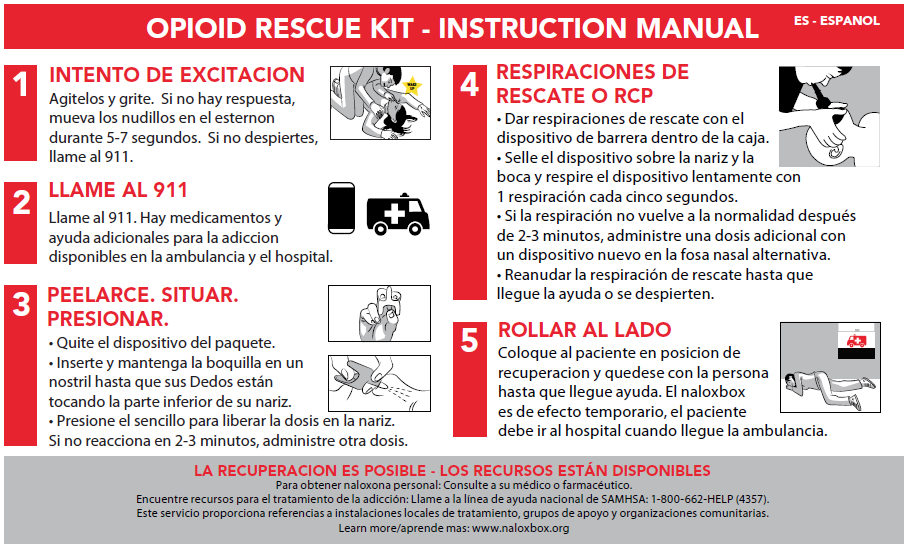 OPIOID RESCUE KIT - INSTRUCTION MANUAL

ES - ESPANOL

1 INTENTO DE EXCITACION
Agitelos y grite. Si no hay respuesta, mueva los nudillos en el esternon durante 5-7 segundos. Si no despiertes, llame al 911.

WAKE UP

2 LLAME AL 911
Llame al 911. Hay medicamentos y ayuda adicionales para la adiccion disponibles en la ambulancia y el hospital.

3 PEELARCE. SITUAR. PRESIONAR.
• Quite el dispositivo del paquete.
• Inserte y mantenga la boquilla en un nostril hasta que sus Dedos están tocando la parte inferior de su nariz.
• Presione el sencillo para liberar la dosis en la nariz. Si no reacciona en 2-3 minutos, administre otra dosis.

4 RESPIRACIONES DE RESCATE O RCP
• Dar respiraciones de rescate con el dispositivo de barrera dentro de la caja.
• Selle el dispositivo sobre la nariz y la boca y respire el dispositivo lentamente con 1 respiración cada cinco segundos.
• Si la respiración no vuelve a la normalidad después de 2-3 minutos, administre una dosis adicional con un dispositivo nuevo en la fosa nasal alternativa.
• Reanudar la respiración de rescate hasta que llegue la ayuda o se despierten.

5 ROLLAR AL LADO
Coloque al paciente en posicion de recuperacion y quedese con la persona hasta que llegue ayuda. El naloxbox es de efecto temporario, el paciente debe ir al hospital cuando llegue la ambulancia.

LA RECUPERACION ES POSIBLE - LOS RECURSOS ESTÁN DISPONIBLES
Para obtener naloxona personal: Consulte a su médico o farmacéutico.
Encuentre recursos para el tratamiento de la adicción: Llame a la línea de ayuda nacional de SAMHSA: 1-800-662-HELP (4357).
Este servicio proporciona referencias a instalaciones locales de tratamiento, grupos de apoyo y organizaciones comunitarias.
Learn more/aprende mas: www.naloxbox.org